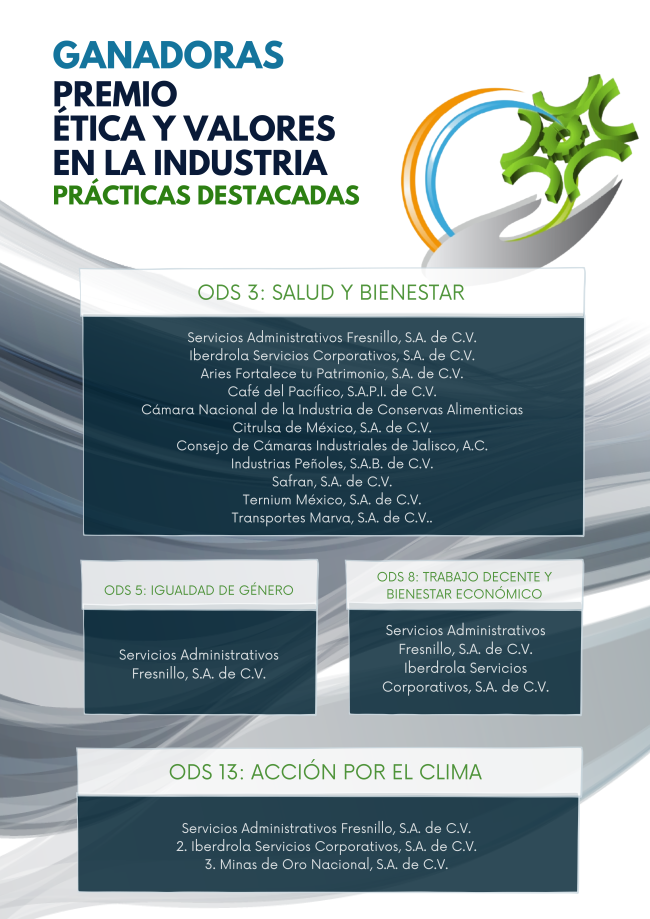 GANADORAS
PREMIO
ÉTICA Y VALORES
EN LA INDUSTRIA
PRÁCTICAS DESTACADAS

ODS 3: SALUD Y BIENESTAR

Servicios Administrativos Fresnillo, S.A. de C.V.
Iberdrola Servicios Corporativos, S.A. de C.V.
Aries Fortalece tu Patrimonio, S.A. de C.V.
Café del Pacífico, S.A.P.I. de C.V.
Cámara Nacional de la Industria de Conservas Alimenticias
Citrulsa de México, S.A. de C.V.
Consejo de Cámaras Industriales de Jalisco, A.C.
Industrias Peñoles, S.A.B. de C.V.
Safran, S.A. de C.V.
Ternium México, S.A. de C.V.
Transportes Marva, S.A. de C.V..

ODS 5: IGUALDAD DE GÉNERO

Servicios Administrativos Fresnillo, S.A. de C.V.

ODS 8: TRABAJO DECENTE Y BIENESTAR ECONÓMICO

Servicios Administrativos Fresnillo, S.A. de C.V.
Iberdrola Servicios Corporativos, S.A. de C.V.

ODS 13: ACCIÓN POR EL CLIMA

Servicios Administrativos Fresnillo, S.A. de C.V.
2. Iberdrola Servicios Corporativos, S.A. de C.V.
3. Minas de Oro Nacional, S.A. de C.V.